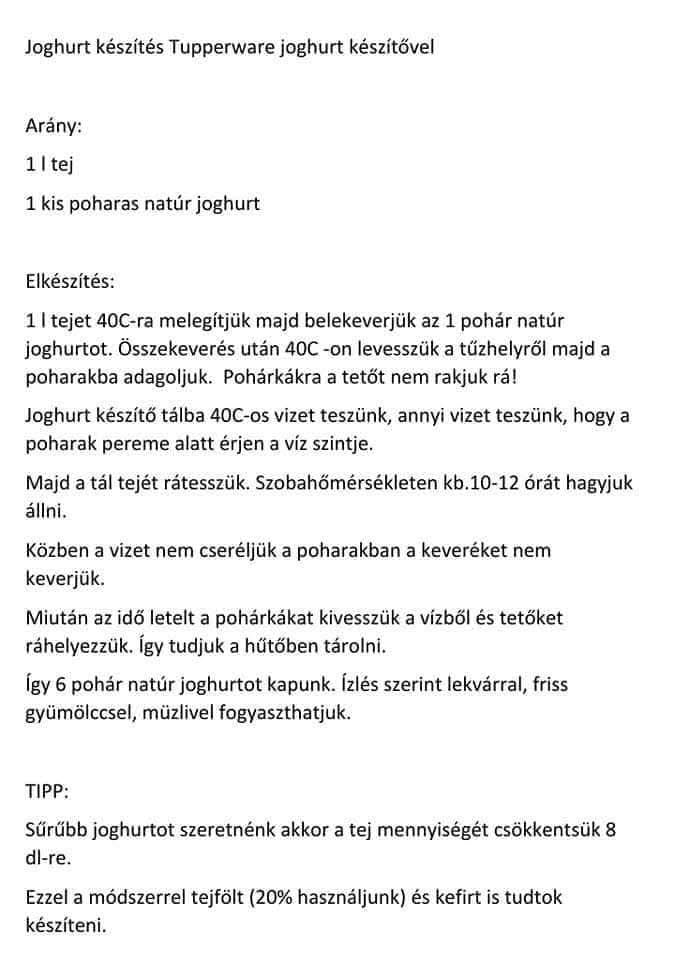 Joghurt készítés Tupperware joghurt készítővel

Arány:

1 l tej

1 kis poharas natúr joghurt

Elkészítés:

1 l tejet 40C-ra melegítjük majd belekeverjük az 1 pohár natúr joghurtot. Összekeverés után 40C -on levesszük a tűzhelyről majd a poharakba adagoljuk. Pohárkákra a tetőt nem rakjuk rá!

Joghurt készítő tálba 40C-os vizet teszünk, annyi vizet teszünk, hogy a poharak pereme alatt érjen a víz szintje.

Majd a tál tejét rátesszük. Szobahőmérsékleten kb.10-12 órát hagyjuk állni.

Közben a vizet nem cseréljük a poharakban a keveréket nem keverjük.

Miután az idő letelt a pohárkákat kivesszük a vízből és tetőket ráhelyezzük. Így tudjuk a hűtőben tárolni.

Így 6 pohár natúr joghurtot kapunk. Ízlés szerint lekvárral, friss gyümölccsel, müzlivel fogyaszthatjuk.

TIPP:

Sűrűbb joghurtot szeretnénk akkor a tej mennyiségét csökkentsük 8 dl-re.

Ezzel a módszerrel tejfölt (20% használjunk) és kefirt is tudtok készíteni.